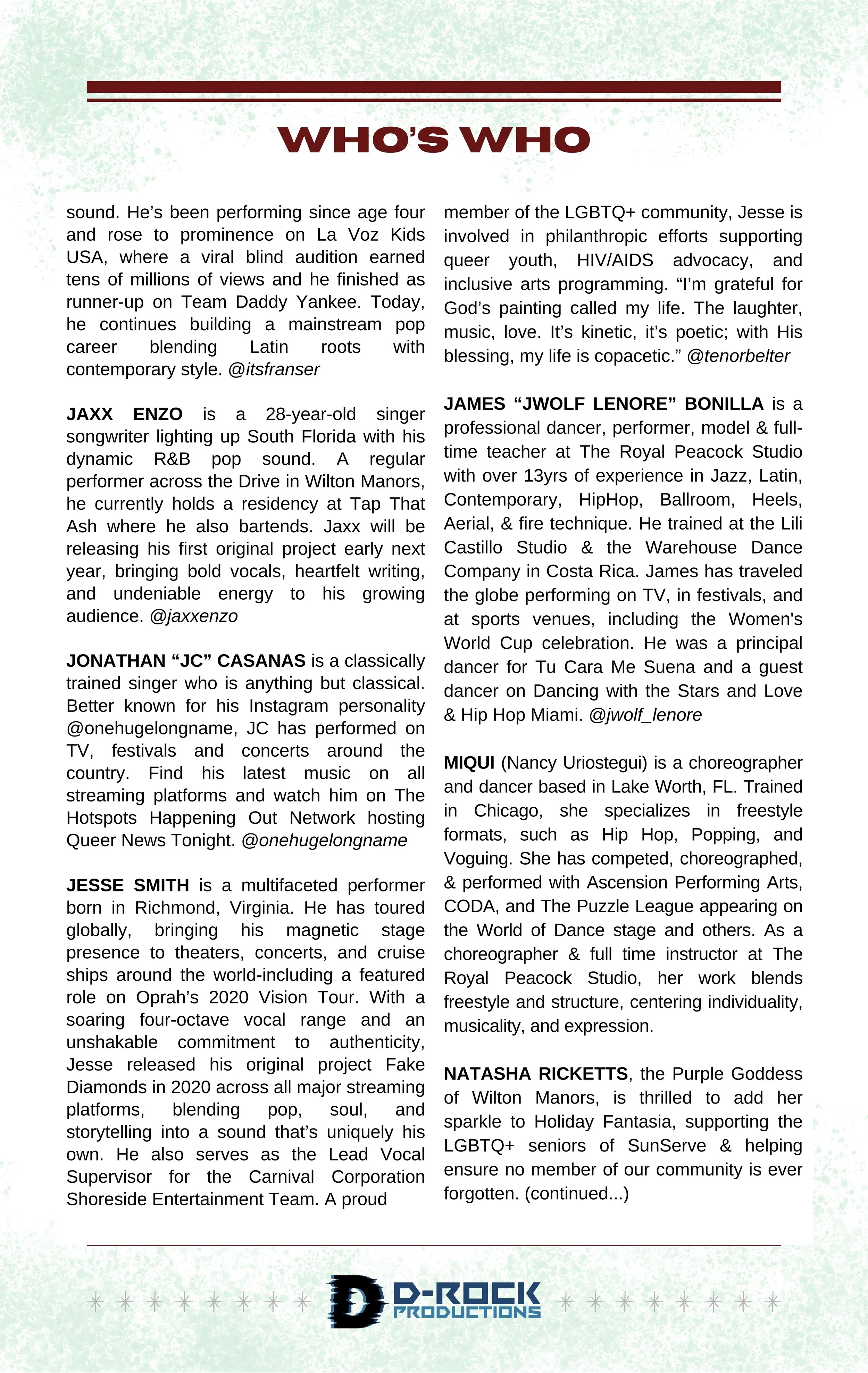 WHO'S WHO

sound. He's been performing since age four and rose to prominence on La Voz Kids USA, where a viral blind audition earned tens of millions of views and he finished as runner-up on Team Daddy Yankee. Today, he continues building a mainstream pop career blending Latin roots with contemporary style. @itsfranser

JAXX ENZO is a 28-year-old singer songwriter lighting up South Florida with his dynamic R&B pop sound. A regular performer across the Drive in Wilton Manors, he currently holds a residency at Tap That Ash where he also bartends. Jaxx will be releasing his first original project early next year, bringing bold vocals, heartfelt writing, and undeniable energy to his growing audience. @jaxxenzo

JONATHAN "JC" CASANAS is a classically trained singer who is anything but classical. Better known for his Instagram personality @onehugelongname, JC has performed on TV, festivals and concerts around the country. Find his latest music on all streaming platforms and watch him on The Hotspots Happening Out Network hosting Queer News Tonight. @onehugelongname

JESSE SMITH is a multifaceted performer born in Richmond, Virginia. He has toured globally, bringing his magnetic stage presence to theaters, concerts, and cruise ships around the world-including a featured role on Oprah's 2020 Vision Tour. With a soaring four-octave vocal range and an unshakable commitment to authenticity, Jesse released his original project Fake Diamonds in 2020 across all major streaming platforms, blending pop, soul, and storytelling into a sound that's uniquely his own. He also serves as the Lead Vocal Supervisor for the Carnival Corporation Shoreside Entertainment Team. A proud

member of the LGBTQ+ community, Jesse is involved in philanthropic efforts supporting queer youth, HIV/AIDS advocacy, and inclusive arts programming. "I'm grateful for God's painting called my life. The laughter, music, love. It's kinetic, it's poetic; with His blessing, my life is copacetic." @tenorbelter

JAMES "JWOLF LENORE" BONILLA is a professional dancer, performer, model & full-time teacher at The Royal Peacock Studio with over 13yrs of experience in Jazz, Latin, Contemporary, HipHop, Ballroom, Heels, Aerial, & fire technique. He trained at the Lili Castillo Studio & the Warehouse Dance Company in Costa Rica. James has traveled the globe performing on TV, in festivals, and at sports venues, including the Women's World Cup celebration. He was a principal dancer for Tu Cara Me Suena and a guest dancer on Dancing with the Stars and Love & Hip Hop Miami. @jwolf_lenore

MIQUI (Nancy Uriostegui) is a choreographer and dancer based in Lake Worth, FL. Trained in Chicago, she specializes in freestyle formats, such as Hip Hop, Popping, and Voguing. She has competed, choreographed, & performed with Ascension Performing Arts, CODA, and The Puzzle League appearing on the World of Dance stage and others. As a choreographer & full time instructor at The Royal Peacock Studio, her work blends freestyle and structure, centering individuality, musicality, and expression.

NATASHA RICKETTS, the Purple Goddess of Wilton Manors, is thrilled to add her sparkle to Holiday Fantasia, supporting the LGBTQ+ seniors of SunServe & helping ensure no member of our community is ever forgotten. (continued...)

D-ROCK PRODUCTIONS